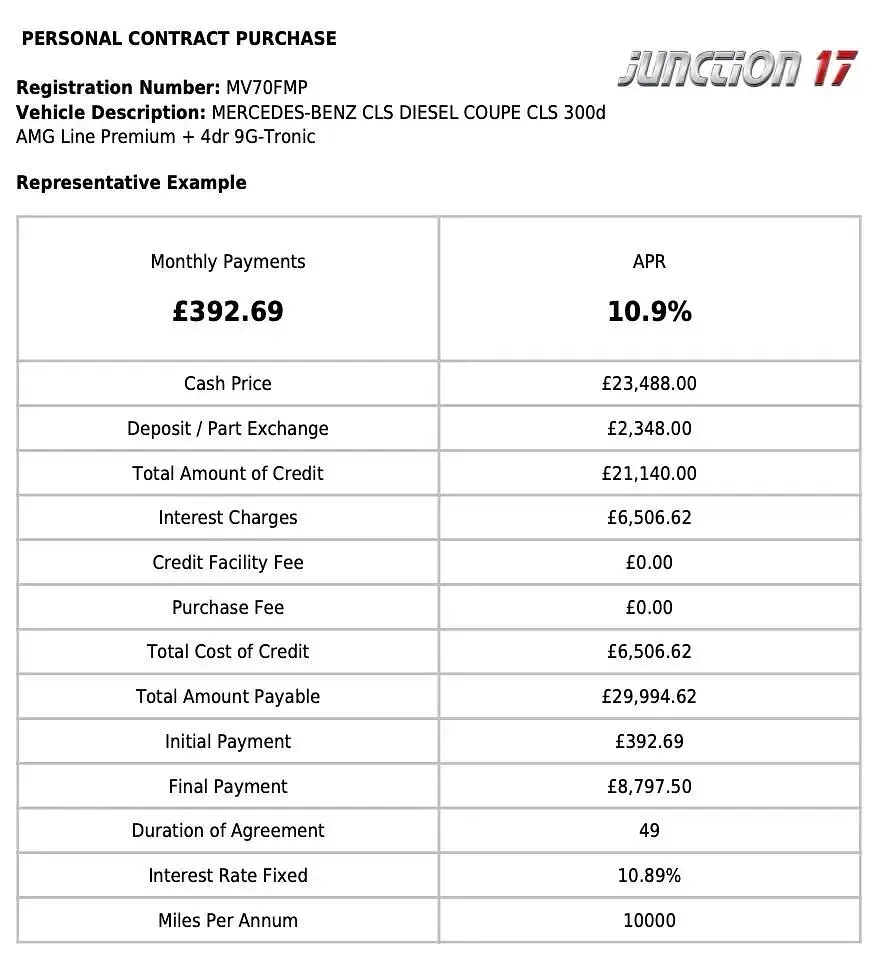 PERSONAL CONTRACT PURCHASE

JUNCTION 17

Registration Number: MV70FMP
Vehicle Description: MERCEDES-BENZ CLS DIESEL COUPE CLS 300d AMG Line Premium + 4dr 9G-Tronic

Representative Example

| Monthly Payments £392.69 | APR 10.9% |
|---|---|
| Cash Price | £23,488.00 |
| Deposit / Part Exchange | £2,348.00 |
| Total Amount of Credit | £21,140.00 |
| Interest Charges | £6,506.62 |
| Credit Facility Fee | £0.00 |
| Purchase Fee | £0.00 |
| Total Cost of Credit | £6,506.62 |
| Total Amount Payable | £29,994.62 |
| Initial Payment | £392.69 |
| Final Payment | £8,797.50 |
| Duration of Agreement | 49 |
| Interest Rate Fixed | 10.89% |
| Miles Per Annum | 10000 |